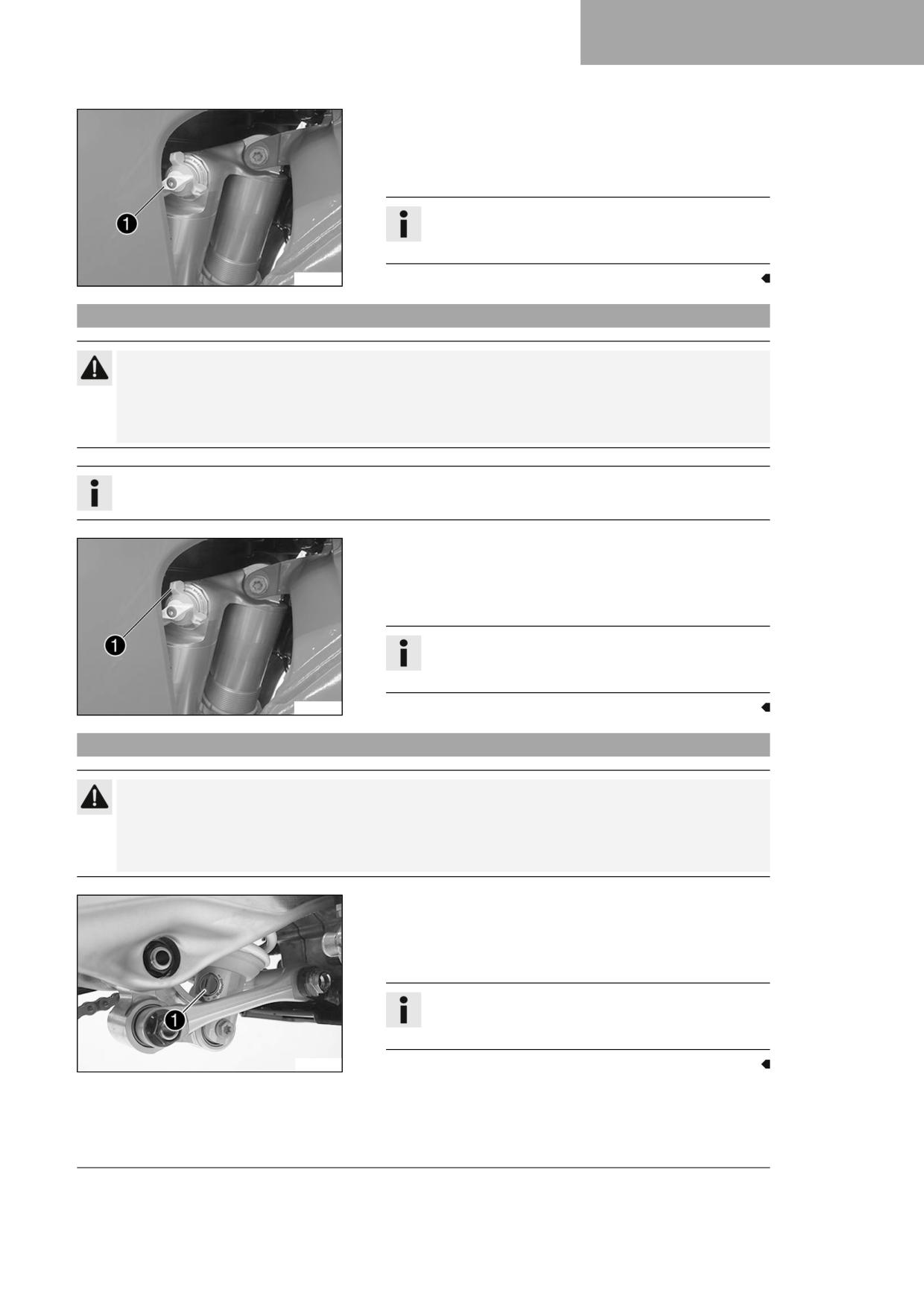 1

1

1